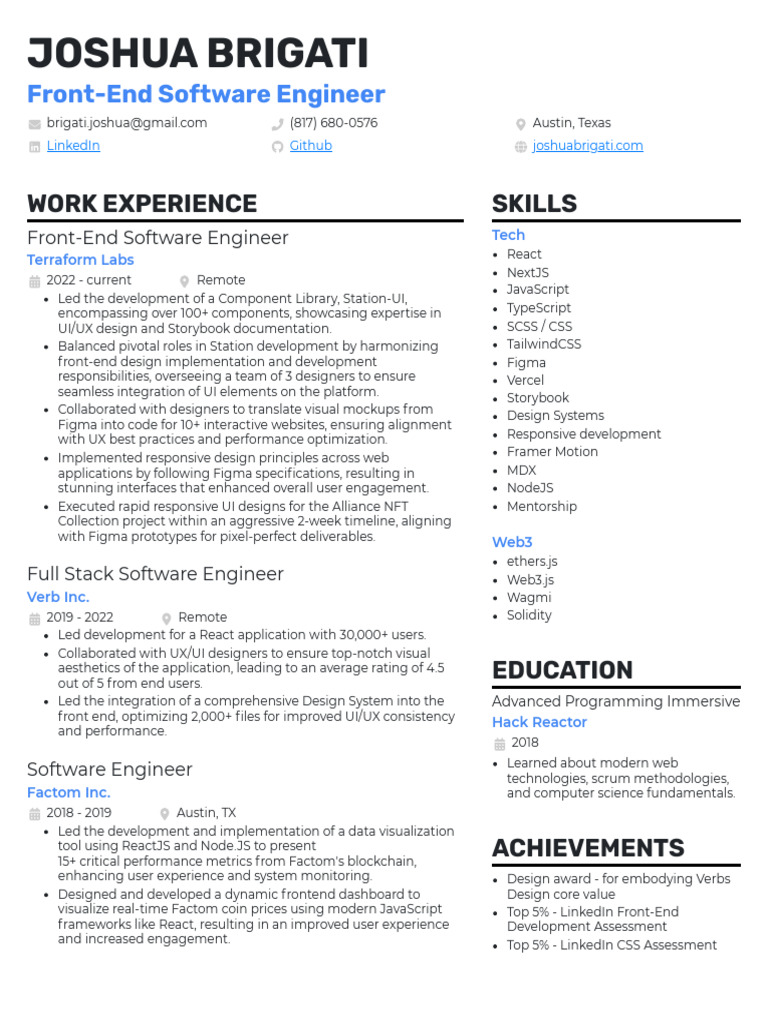 JOSHUA BRIGATI

Front-End Software Engineer

brigati.joshua@gmail.com
(817) 680-0576
Austin, Texas
LinkedIn
Github
joshuabrigati.com

WORK EXPERIENCE

Front-End Software Engineer
Terraform Labs
2022 - current
Remote
- Led the development of a Component Library, Station-UI, encompassing over 100+ components, showcasing expertise in UI/UX design and Storybook documentation.
- Balanced pivotal roles in Station development by harmonizing front-end design implementation and development responsibilities, overseeing a team of 3 designers to ensure seamless integration of UI elements on the platform.
- Collaborated with designers to translate visual mockups from Figma into code for 10+ interactive websites, ensuring alignment with UX best practices and performance optimization.
- Implemented responsive design principles across web applications by following Figma specifications, resulting in stunning interfaces that enhanced overall user engagement.
- Executed rapid responsive UI designs for the Alliance NFT Collection project within an aggressive 2-week timeline, aligning with Figma prototypes for pixel-perfect deliverables.

Full Stack Software Engineer
Verb Inc.
2019 - 2022
Remote
- Led development for a React application with 30,000+ users.
- Collaborated with UX/UI designers to ensure top-notch visual aesthetics of the application, leading to an average rating of 4.5 out of 5 from end users.
- Led the integration of a comprehensive Design System into the front end, optimizing 2,000+ files for improved UI/UX consistency and performance.

Software Engineer
Factom Inc.
2018 - 2019
Austin, TX
- Led the development and implementation of a data visualization tool using ReactJS and Node.JS to present 15+ critical performance metrics from Factom's blockchain, enhancing user experience and system monitoring.
- Designed and developed a dynamic frontend dashboard to visualize real-time Factom coin prices using modern JavaScript frameworks like React, resulting in an improved user experience and increased engagement.

SKILLS

Tech
- React
- NextJS
- JavaScript
- TypeScript
- SCSS / CSS
- TailwindCSS
- Figma
- Vercel
- Storybook
- Design Systems
- Responsive development
- Framer Motion
- MDX
- NodeJS
- Mentorship

Web3
- ethers.js
- Web3.js
- Wagmi
- Solidity

EDUCATION

Advanced Programming Immersive
Hack Reactor
2018
- Learned about modern web technologies, scrum methodologies, and computer science fundamentals.

ACHIEVEMENTS

- Design award - for embodying Verbs Design core value
- Top 5% - LinkedIn Front-End Development Assessment
- Top 5% - LinkedIn CSS Assessment